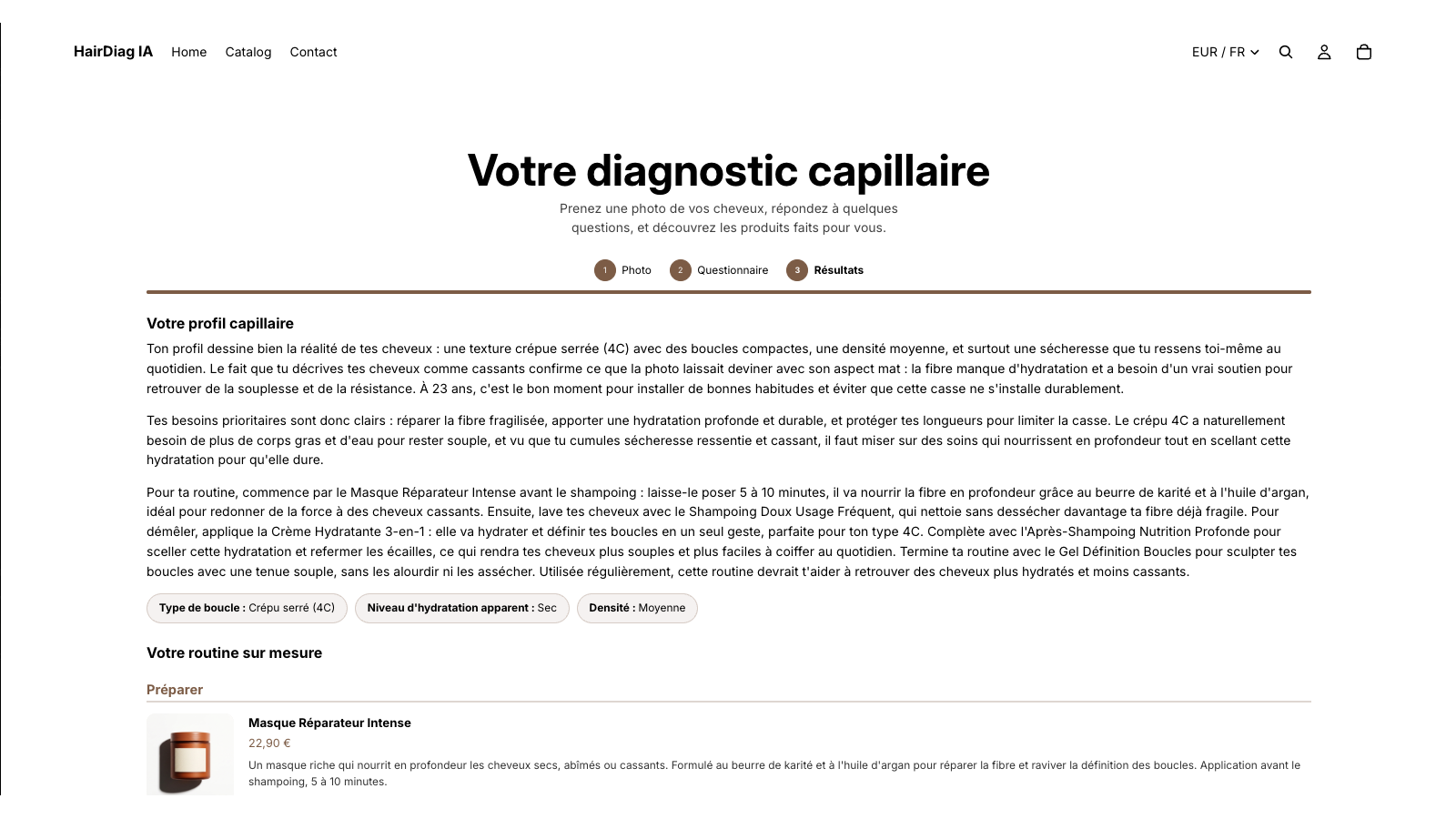 HairDiag IA Home Catalog Contact

EUR / FR

Votre diagnostic capillaire

Prenez une photo de vos cheveux, répondez à quelques questions, et découvrez les produits faits pour vous.

1 Photo 2 Questionnaire 3 Résultats

Votre profil capillaire

Ton profil dessine bien la réalité de tes cheveux : une texture crépue serrée (4C) avec des boucles compactes, une densité moyenne, et surtout une sécheresse que tu ressens toi-même au quotidien. Le fait que tu décrives tes cheveux comme cassants confirme ce que la photo laissait deviner avec son aspect mat : la fibre manque d'hydratation et a besoin d'un vrai soutien pour retrouver de la souplesse et de la résistance. À 23 ans, c'est le bon moment pour installer de bonnes habitudes et éviter que cette casse ne s'installe durablement.

Tes besoins prioritaires sont donc clairs : réparer la fibre fragilisée, apporter une hydratation profonde et durable, et protéger tes longueurs pour limiter la casse. Le crépu 4C a naturellement besoin de plus de corps gras et d'eau pour rester souple, et vu que tu cumules sécheresse ressentie et cassant, il faut miser sur des soins qui nourrissent en profondeur tout en scellant cette hydratation pour qu'elle dure.

Pour ta routine, commence par le Masque Réparateur Intense avant le shampoing : laisse-le poser 5 à 10 minutes, il va nourrir la fibre en profondeur grâce au beurre de karité et à l'huile d'argan, idéal pour redonner de la force à des cheveux cassants. Ensuite, lave tes cheveux avec le Shampoing Doux Usage Fréquent, qui nettoie sans dessécher davantage ta fibre déjà fragile. Pour démêler, applique la Crème Hydratante 3-en-1 : elle va hydrater et définir tes boucles en un seul geste, parfaite pour ton type 4C. Complète avec l'Après-Shampoing Nutrition Profonde pour sceller cette hydratation et refermer les écailles, ce qui rendra tes cheveux plus souples et plus faciles à coiffer au quotidien. Termine ta routine avec le Gel Définition Boucles pour sculpter tes boucles avec une tenue souple, sans les alourdir ni les assécher. Utilisée régulièrement, cette routine devrait t'aider à retrouver des cheveux plus hydratés et moins cassants.

Type de boucle : Crépu serré (4C) Niveau d'hydratation apparent : Sec Densité : Moyenne

Votre routine sur mesure

Préparer

Masque Réparateur Intense
22,90 €
Un masque riche qui nourrit en profondeur les cheveux secs, abîmés ou cassants. Formulé au beurre de karité et à l'huile d'argan pour réparer la fibre et raviver la définition des boucles. Application avant le shampoing, 5 à 10 minutes.